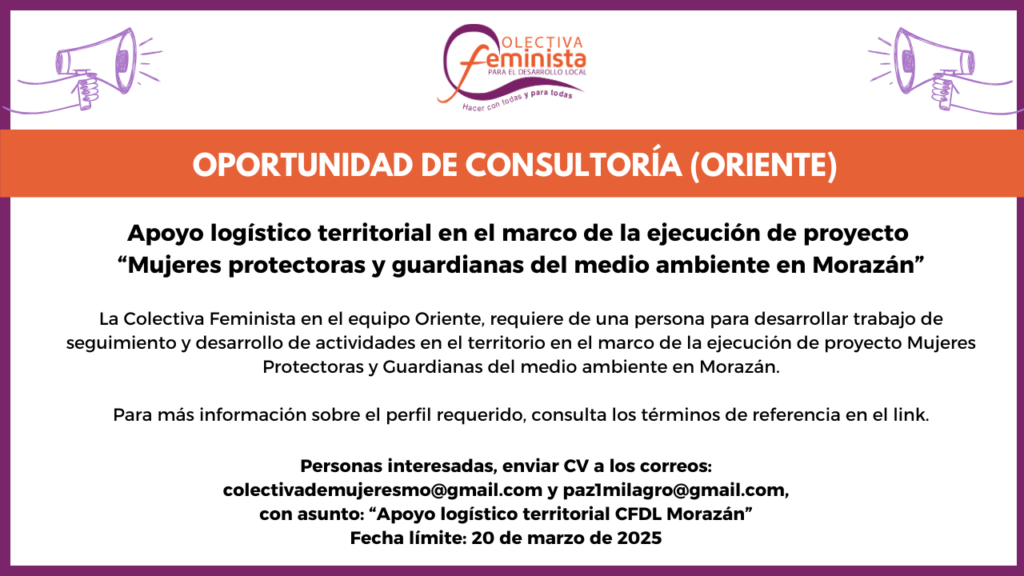 COLECTIVA
feminista
PARA EL DESARROLLO LOCAL
Hacer con todas y para todas

OPORTUNIDAD DE CONSULTORÍA (ORIENTE)

Apoyo logístico territorial en el marco de la ejecución de proyecto "Mujeres protectoras y guardianas del medio ambiente en Morazán"

La Colectiva Feminista en el equipo Oriente, requiere de una persona para desarrollar trabajo de seguimiento y desarrollo de actividades en el territorio en el marco de la ejecución de proyecto Mujeres Protectoras y Guardianas del medio ambiente en Morazán.

Para más información sobre el perfil requerido, consulta los términos de referencia en el link.

Personas interesadas, enviar CV a los correos:
colectivademujeresmo@gmail.com y paz1milagro@gmail.com,
con asunto: "Apoyo logístico territorial CFDL Morazán"
Fecha límite: 20 de marzo de 2025